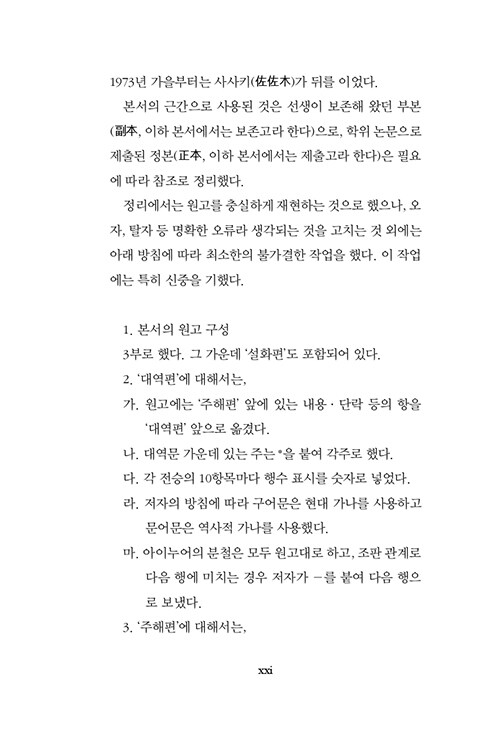 1973년 가을부터는 사사키(佐佐木)가 뒤를 이었다.

본서의 근간으로 사용된 것은 선생이 보존해 왔던 부본(副本, 이하 본서에서는 보존고라 한다)으로, 학위 논문으로 제출된 정본(正本, 이하 본서에서는 제출고라 한다)은 필요에 따라 참조로 정리했다.

정리에서는 원고를 충실하게 재현하는 것으로 했으나, 오자, 탈자 등 명확한 오류라 생각되는 것을 고치는 것 외에는 아래 방침에 따라 최소한의 불가결한 작업을 했다. 이 작업에는 특히 신중을 기했다.

1. 본서의 원고 구성
3부로 했다. 그 가운데 '설화편'도 포함되어 있다.
2. '대역편'에 대해서는,
가. 원고에는 '주해편' 앞에 있는 내용 · 단락 등의 항을 '대역편' 앞으로 옮겼다.
나. 대역문 가운데 있는 주는 *을 붙여 각주로 했다.
다. 각 전승의 10항목마다 행수 표시를 숫자로 넣었다.
라. 저자의 방침에 따라 구어문은 현대 가나를 사용하고 문어문은 역사적 가나를 사용했다.
마. 아이누어의 분철은 모두 원고대로 하고, 조판 관계로 다음 행에 미치는 경우 저자가 -를 붙여 다음 행으로 보냈다.
3. '주해편'에 대해서는,

xxi